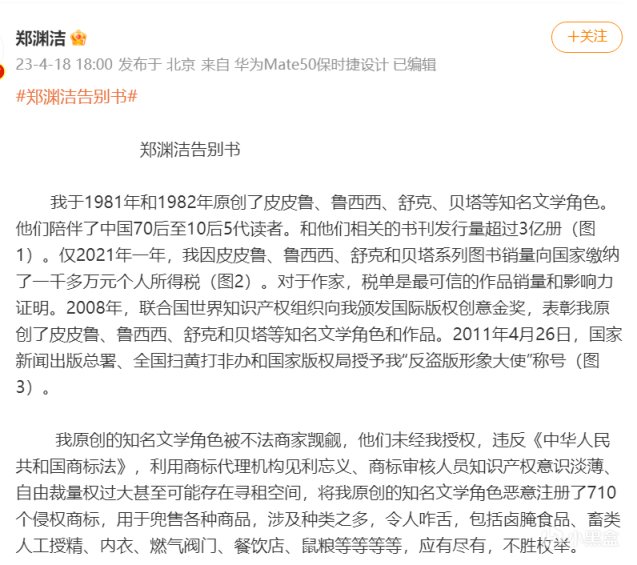 郑渊洁

+关注

23-4-18 18:00 发布于 北京 来自 华为Mate50保时捷设计 已编辑

#郑渊洁告别书#

郑渊洁告别书

我于1981年和1982年原创了皮皮鲁、鲁西西、舒克、贝塔等知名文学角色。他们陪伴了中国70后至10后5代读者。和他们相关的书刊发行量超过3亿册（图1）。仅2021年一年，我因皮皮鲁、鲁西西、舒克和贝塔系列图书销量向国家缴纳了一千多万元个人所得税（图2）。对于作家，税单是最可信的作品销量和影响力证明。2008年，联合国世界知识产权组织向我颁发国际版权创意金奖，表彰我原创了皮皮鲁、鲁西西、舒克和贝塔等知名文学角色和作品。2011年4月26日，国家新闻出版总署、全国扫黄打非办和国家版权局授予我“反盗版形象大使”称号（图3）。

我原创的知名文学角色被不法商家觊觎，他们未经我授权，违反《中华人民共和国商标法》，利用商标代理机构见利忘义、商标审核人员知识产权意识淡薄、自由裁量权过大甚至可能存在寻租空间，将我原创的知名文学角色恶意注册了710个侵权商标，用于兜售各种商品，涉及种类之多，令人咋舌，包括卤腌食品、畜类人工授精、内衣、燃气阀门、餐饮店、鼠粮等等等等，应有尽有，不胜枚举。

小黑盒